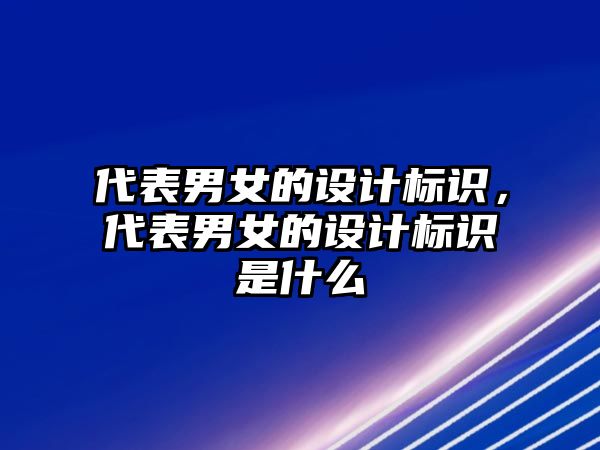 代表男女的设计标识，代表男女的设计标识是什么